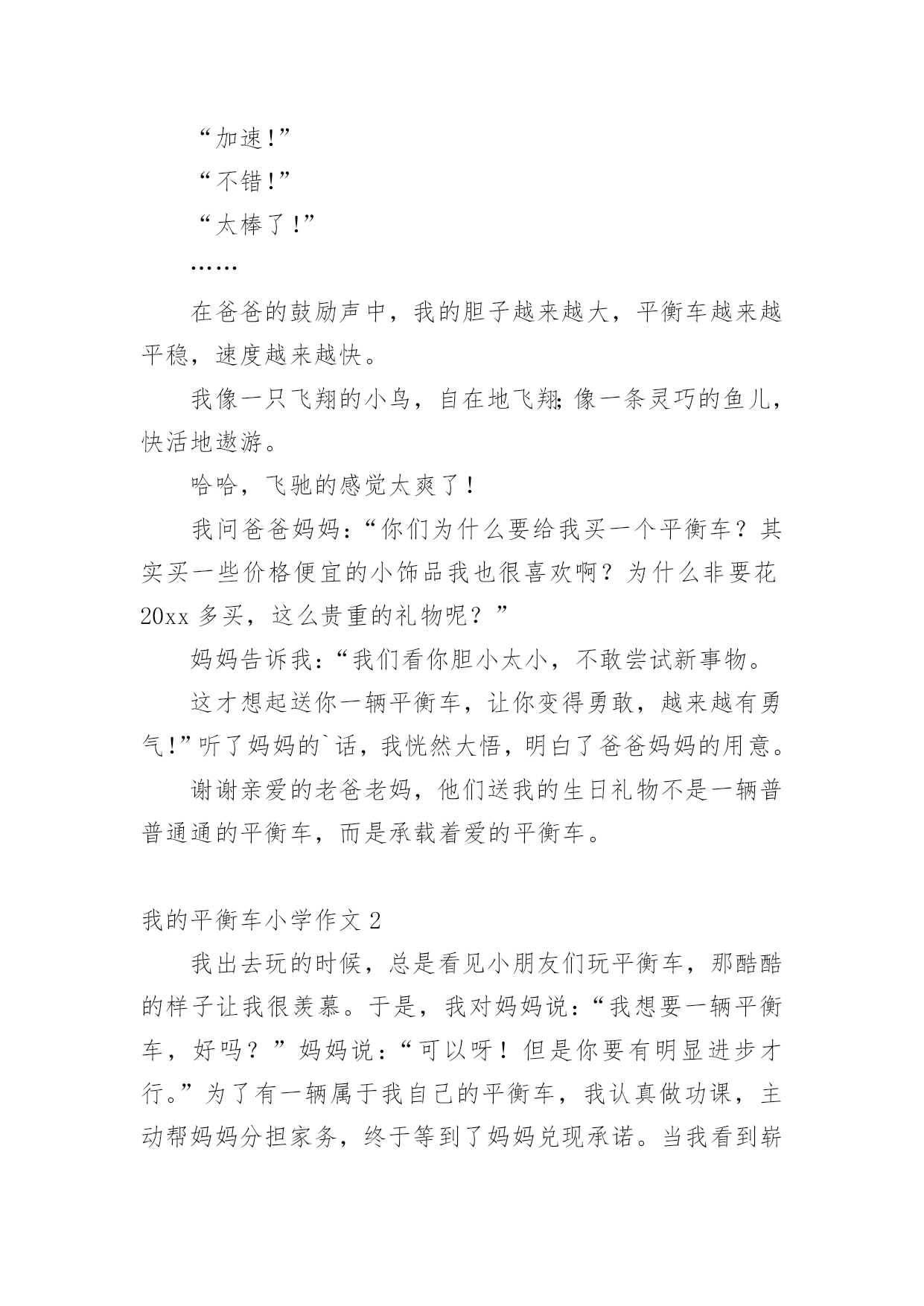 “加速!”

“不错!”

“太棒了!”

……

在爸爸的鼓励声中，我的胆子越来越大，平衡车越来越平稳，速度越来越快。

我像一只飞翔的小鸟，自在地飞翔;像一条灵巧的鱼儿，快活地遨游。

哈哈，飞驰的感觉太爽了!

我问爸爸妈妈:“你们为什么要给我买一个平衡车？其实买一些价格便宜的小饰品我也很喜欢啊？为什么非要花20xx多买，这么贵重的礼物呢？”

妈妈告诉我:“我们看你胆小太小，不敢尝试新事物。

这才想起送你一辆平衡车，让你变得勇敢，越来越有勇气!”听了妈妈的`话，我恍然大悟，明白了爸爸妈妈的用意。

谢谢亲爱的老爸老妈，他们送我的生日礼物不是一辆普普通通的平衡车，而是承载着爱的平衡车。

我的平衡车小学作文2

我出去玩的时候，总是看见小朋友们玩平衡车，那酷酷的样子让我很羡慕。于是，我对妈妈说:“我想要一辆平衡车，好吗？”妈妈说:“可以呀！但是你要有明显进步才行。”为了有一辆属于我自己的平衡车，我认真做功课，主动帮妈妈分担家务，终于等到了妈妈兑现承诺。当我看到崭